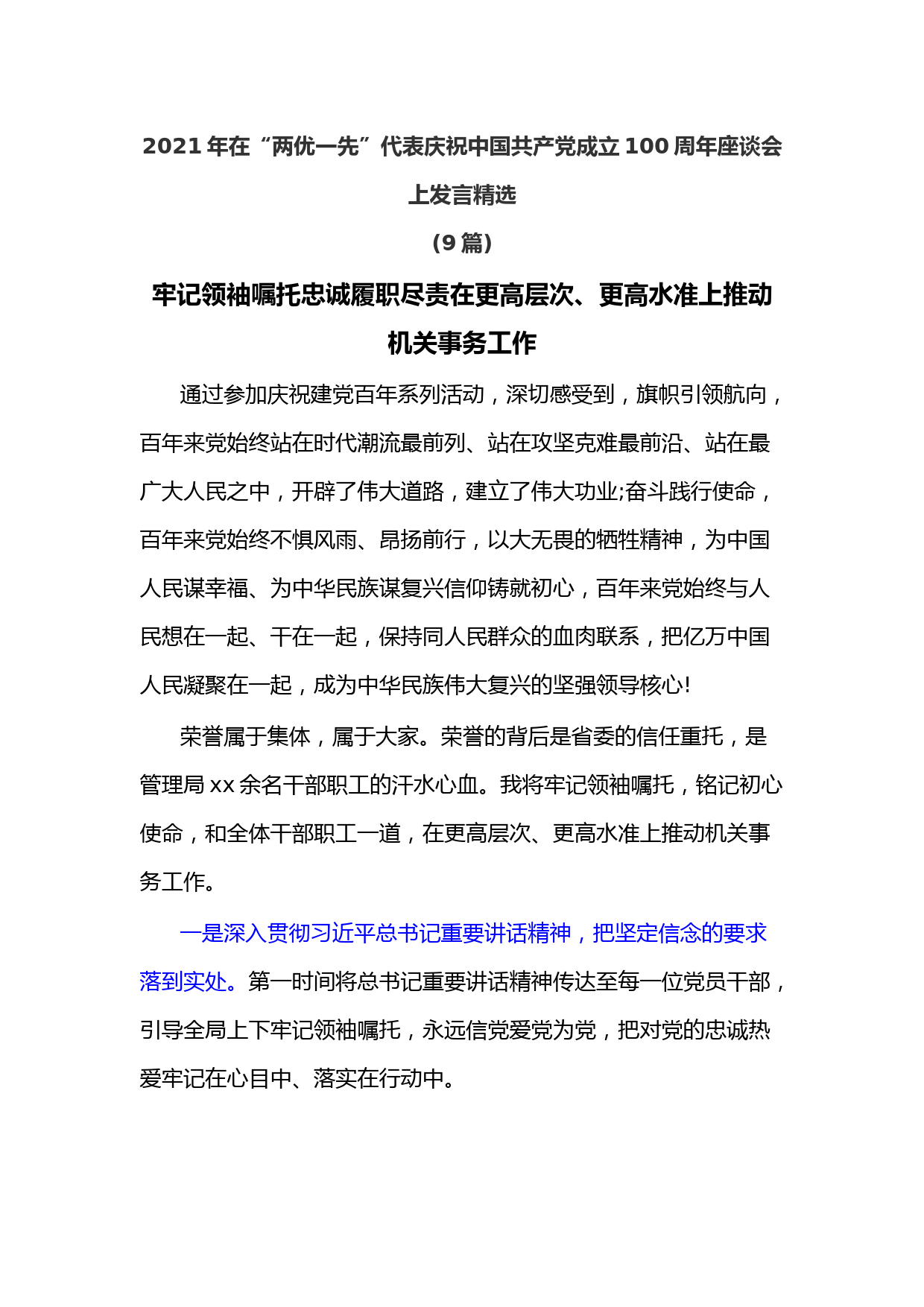 2021年在“两优一先”代表庆祝中国共产党成立100周年座谈会上发言精选

（9篇）

牢记领袖嘱托忠诚履职尽责在更高层次、更高水准上推动机关事务工作

通过参加庆祝建党百年系列活动，深切感受到，旗帜引领航向，百年来党始终站在时代潮流最前列、站在攻坚克难最前沿、站在最广大人民之中，开辟了伟大道路，建立了伟大功业;奋斗践行使命，百年来党始终不惧风雨、昂扬前行，以大无畏的牺牲精神，为中国人民谋幸福、为中华民族谋复兴信仰铸就初心，百年来党始终与人民想在一起、干在一起，保持同人民群众的血肉联系，把亿万中国人民凝聚在一起，成为中华民族伟大复兴的坚强领导核心!

荣誉属于集体，属于大家。荣誉的背后是省委的信任重托，是管理局xx余名干部职工的汗水心血。我将牢记领袖嘱托，铭记初心使命，和全体干部职工一道，在更高层次、更高水准上推动机关事务工作。

一是深入贯彻习近平总书记重要讲话精神，把坚定信念的要求落到实处。第一时间将总书记重要讲话精神传达至每一位党员干部，引导全局上下牢记领袖嘱托，永远信党爱党为党，把对党的忠诚热爱牢记在心目中、落实在行动中。